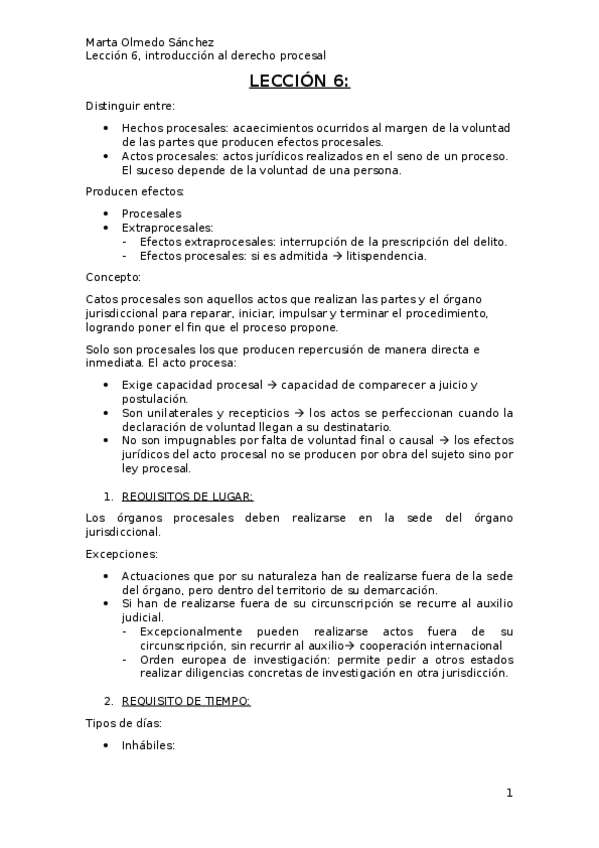 Marta Olmedo Sánchez
Lección 6, introducción al derecho procesal

LECCIÓN 6:

Distinguir entre:

- Hechos procesales: acaecimientos ocurridos al margen de la voluntad de las partes que producen efectos procesales.
- Actos procesales: actos jurídicos realizados en el seno de un proceso. El suceso depende de la voluntad de una persona.

Producen efectos:

- Procesales
- Extraprocesales:
  - Efectos extraprocesales: interrupción de la prescripción del delito.
  - Efectos procesales: si es admitida → litispendencia.

Concepto:

Catos procesales son aquellos actos que realizan las partes y el órgano jurisdiccional para reparar, iniciar, impulsar y terminar el procedimiento, logrando poner el fin que el proceso propone.

Solo son procesales los que producen repercusión de manera directa e inmediata. El acto procesa:

- Exige capacidad procesal → capacidad de comparecer a juicio y postulación.
- Son unilaterales y recepticios → los actos se perfeccionan cuando la declaración de voluntad llegan a su destinatario.
- No son impugnables por falta de voluntad final o causal → los efectos jurídicos del acto procesal no se producen por obra del sujeto sino por ley procesal.

1. REQUISITOS DE LUGAR:

Los órganos procesales deben realizarse en la sede del órgano jurisdiccional.

Excepciones:

- Actuaciones que por su naturaleza han de realizarse fuera de la sede del órgano, pero dentro del territorio de su demarcación.
- Si han de realizarse fuera de su circunscripción se recurre al auxilio judicial.
  - Excepcionalmente pueden realizarse actos fuera de su circunscripción, sin recurrir al auxilio→ cooperación internacional
  - Orden europea de investigación: permite pedir a otros estados realizar diligencias concretas de investigación en otra jurisdicción.

2. REQUISITO DE TIEMPO:

Tipos de días:

- Inhábiles:

1